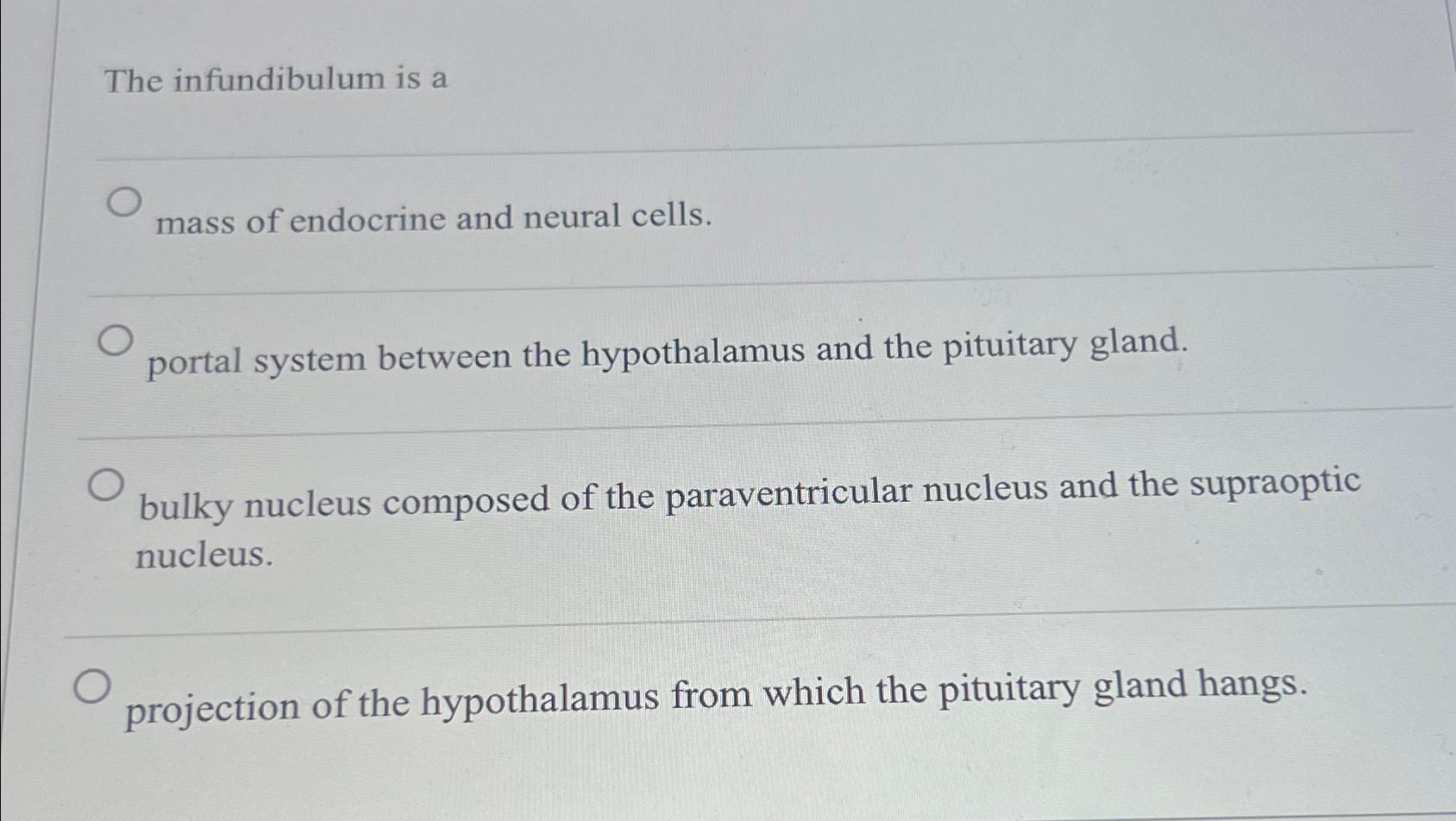 The infundibulum is a

mass of endocrine and neural cells.

portal system between the hypothalamus and the pituitary gland.

bulky nucleus composed of the paraventricular nucleus and the supraoptic nucleus.

projection of the hypothalamus from which the pituitary gland hangs.